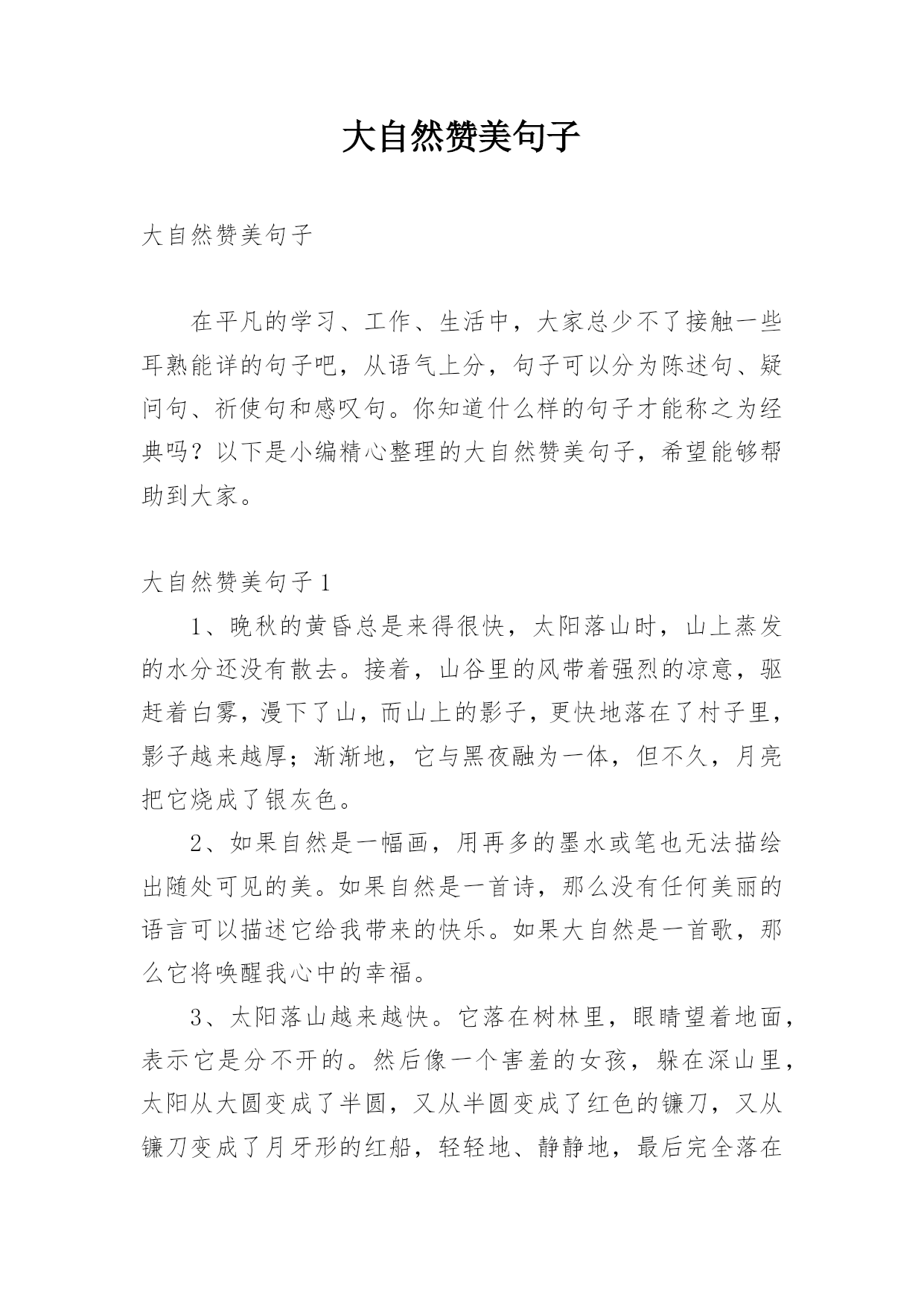 大自然赞美句子

大自然赞美句子

在平凡的学习、工作、生活中，大家总少不了接触一些耳熟能详的句子吧，从语气上分，句子可以分为陈述句、疑问句、祈使句和感叹句。你知道什么样的句子才能称之为经典吗？以下是小编精心整理的大自然赞美句子，希望能够帮助到大家。

大自然赞美句子1

1、晚秋的黄昏总是来得很快，太阳落山时，山上蒸发的水分还没有散去。接着，山谷里的风带着强烈的凉意，驱赶着白雾，漫下了山，而山上的影子，更快地落在了村子里，影子越来越厚；渐渐地，它与黑夜融为一体，但不久，月亮把它烧成了银灰色。

2、如果自然是一幅画，用再多的墨水或笔也无法描绘出随处可见的美。如果自然是一首诗，那么没有任何美丽的语言可以描述它给我带来的快乐。如果大自然是一首歌，那么它将唤醒我心中的幸福。

3、太阳落山越来越快。它落在树林里，眼睛望着地面，表示它是分不开的。然后像一个害羞的女孩，躲在深山里，太阳从大圆变成了半圆，又从半圆变成了红色的镰刀，又从镰刀变成了月牙形的红船，轻轻地、静静地，最后完全落在